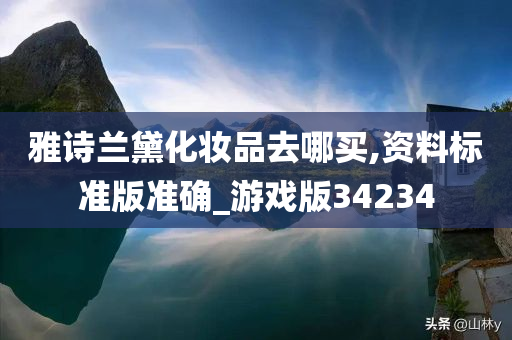 雅诗兰黛化妆品去哪买,资料标准版准确_游戏版34234

头条 @山林y